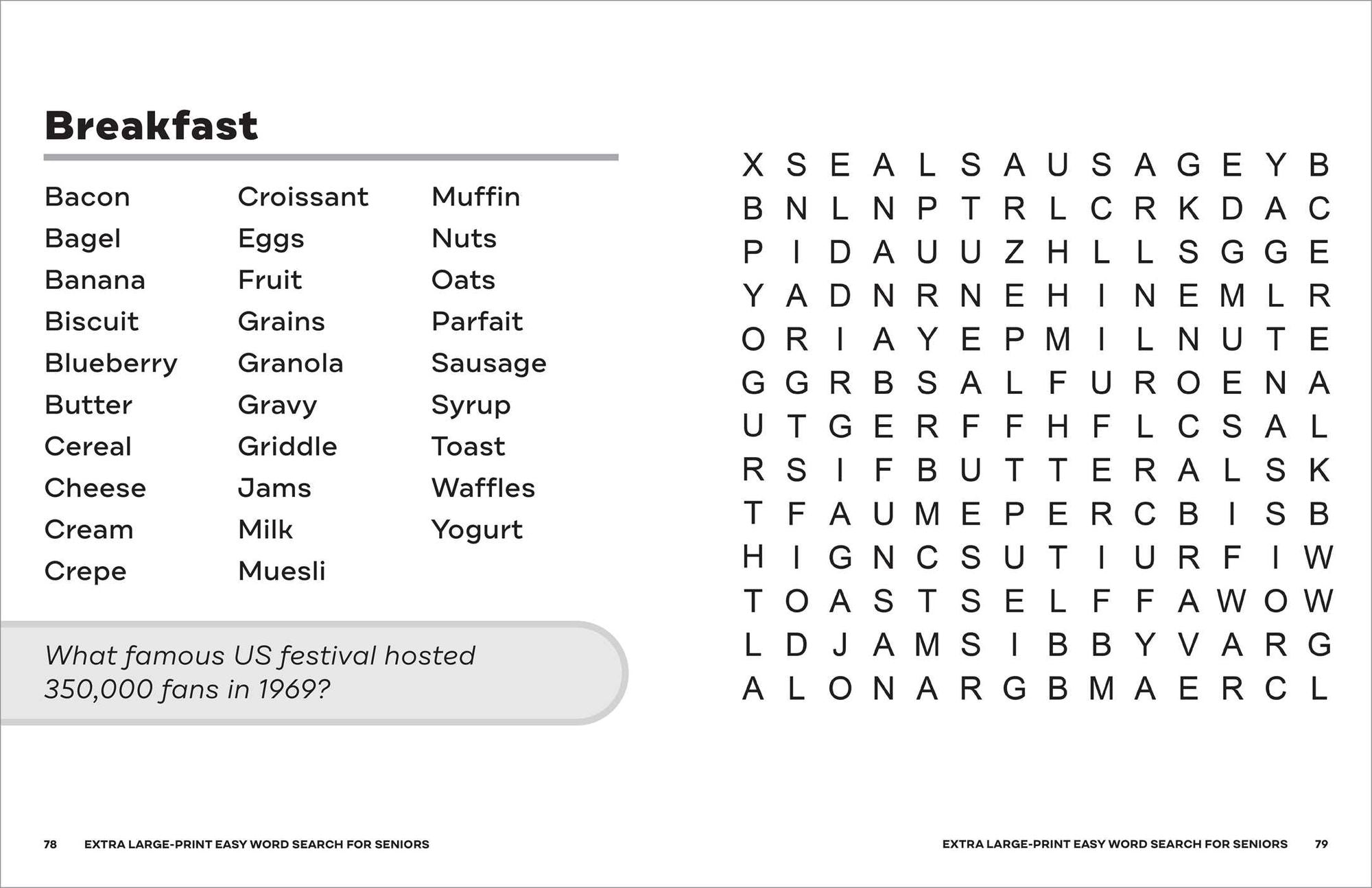 Breakfast

Bacon
Bagel
Banana
Biscuit
Blueberry
Butter
Cereal
Cheese
Cream
Crepe

Croissant
Eggs
Fruit
Grains
Granola
Gravy
Griddle
Jams
Milk
Muesli

Muffin
Nuts
Oats
Parfait
Sausage
Syrup
Toast
Waffles
Yogurt

What famous US festival hosted 350,000 fans in 1969?

X S E A L S A U S A G E Y B
B N L N P T R L C R K D A C
P I D A U U Z H L L S G G E
Y A D N R N E H I N E M L R
O R I A Y E P M I L N U T E
G G R B S A L F U R O E N A
U T G E R F F H F L C S A L
R S I F B U T T E R A L S K
T F A U M E P E R C B I S B
H I G N C S U T I U R F I W
T O A S T S E L F F A W O W
L D J A M S I B B Y V A R G
A L O N A R G B M A E R C L

78 EXTRA LARGE-PRINT EASY WORD SEARCH FOR SENIORS

EXTRA LARGE-PRINT EASY WORD SEARCH FOR SENIORS 79